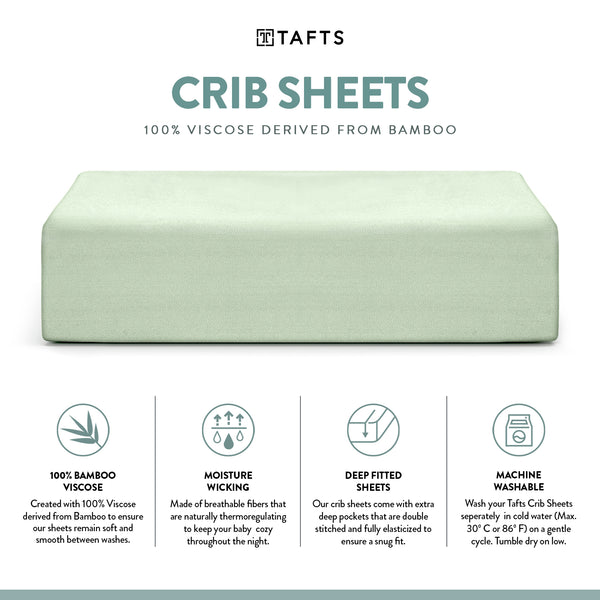 TAFTS

CRIB SHEETS

100% VISCOSE DERIVED FROM BAMBOO

100% BAMBOO VISCOSE

Created with 100% Viscose derived from Bamboo to ensure our sheets remain soft and smooth between washes.

MOISTURE WICKING

Made of breathable fibers that are naturally thermoregulating to keep your baby cozy throughout the night.

DEEP FITTED SHEETS

Our crib sheets come with extra deep pockets that are double stitched and fully elasticized to ensure a snug fit.

MACHINE WASHABLE

Wash your Tafts Crib Sheets seperately in cold water (Max. 30° C or 86° F) on a gentle cycle. Tumble dry on low.